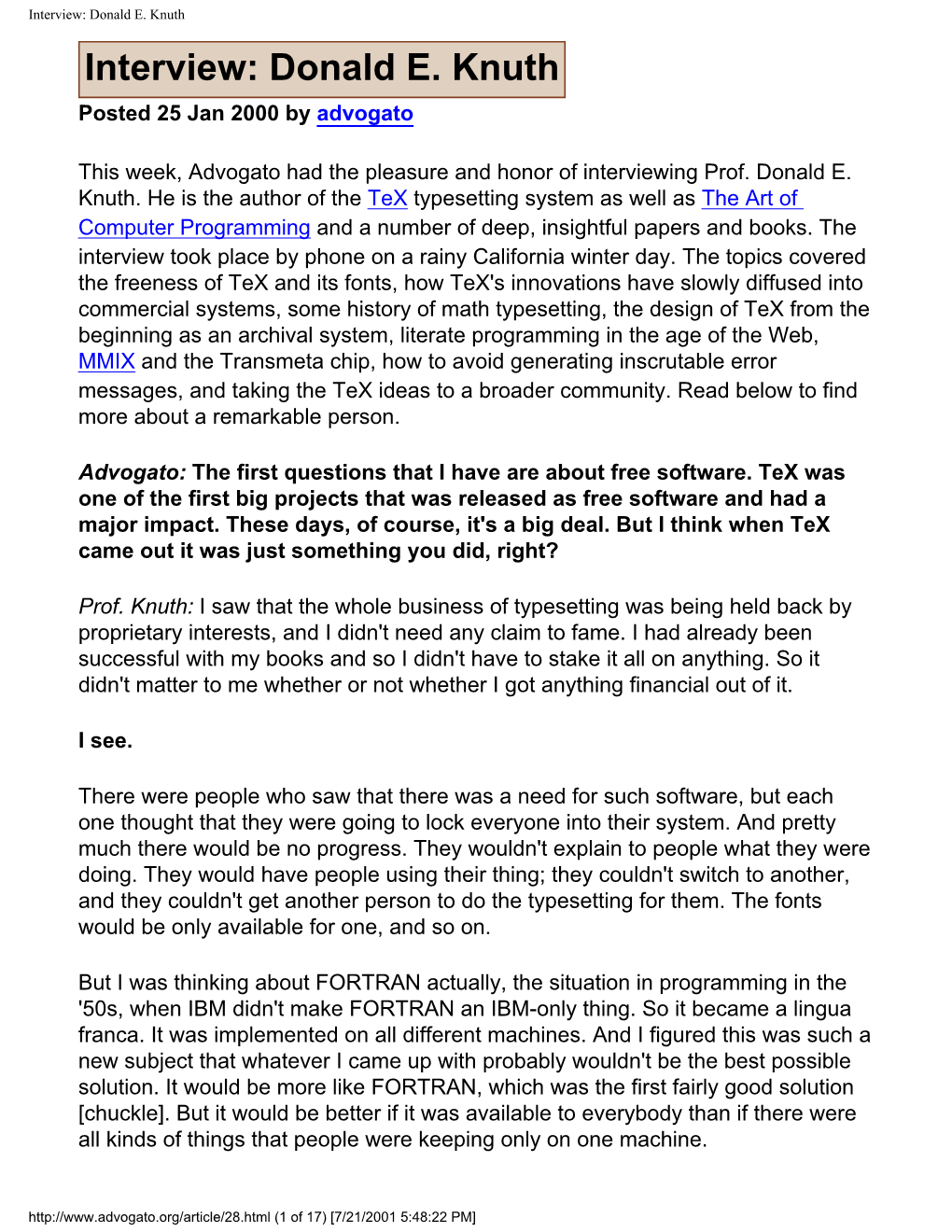 Interview: Donald E. Knuth

Interview: Donald E. Knuth

Posted 25 Jan 2000 by advogato

This week, Advogato had the pleasure and honor of interviewing Prof. Donald E. Knuth. He is the author of the TeX typesetting system as well as The Art of Computer Programming and a number of deep, insightful papers and books. The interview took place by phone on a rainy California winter day. The topics covered the freeness of TeX and its fonts, how TeX's innovations have slowly diffused into commercial systems, some history of math typesetting, the design of TeX from the beginning as an archival system, literate programming in the age of the Web, MMIX and the Transmeta chip, how to avoid generating inscrutable error messages, and taking the TeX ideas to a broader community. Read below to find more about a remarkable person.

Advogato: The first questions that I have are about free software. TeX was one of the first big projects that was released as free software and had a major impact. These days, of course, it's a big deal. But I think when TeX came out it was just something you did, right?

Prof. Knuth: I saw that the whole business of typesetting was being held back by proprietary interests, and I didn't need any claim to fame. I had already been successful with my books and so I didn't have to stake it all on anything. So it didn't matter to me whether or not whether I got anything financial out of it.

I see.

There were people who saw that there was a need for such software, but each one thought that they were going to lock everyone into their system. And pretty much there would be no progress. They wouldn't explain to people what they were doing. They would have people using their thing; they couldn't switch to another, and they couldn't get another person to do the typesetting for them. The fonts would be only available for one, and so on.

But I was thinking about FORTRAN actually, the situation in programming in the '50s, when IBM didn't make FORTRAN an IBM-only thing. So it became a lingua franca. It was implemented on all different machines. And I figured this was such a new subject that whatever I came up with probably wouldn't be the best possible solution. It would be more like FORTRAN, which was the first fairly good solution [chuckle]. But it would be better if it was available to everybody than if there were all kinds of things that people were keeping only on one machine.

http://www.advogato.org/article/28.html (1 of 17) [7/21/2001 5:48:22 PM]